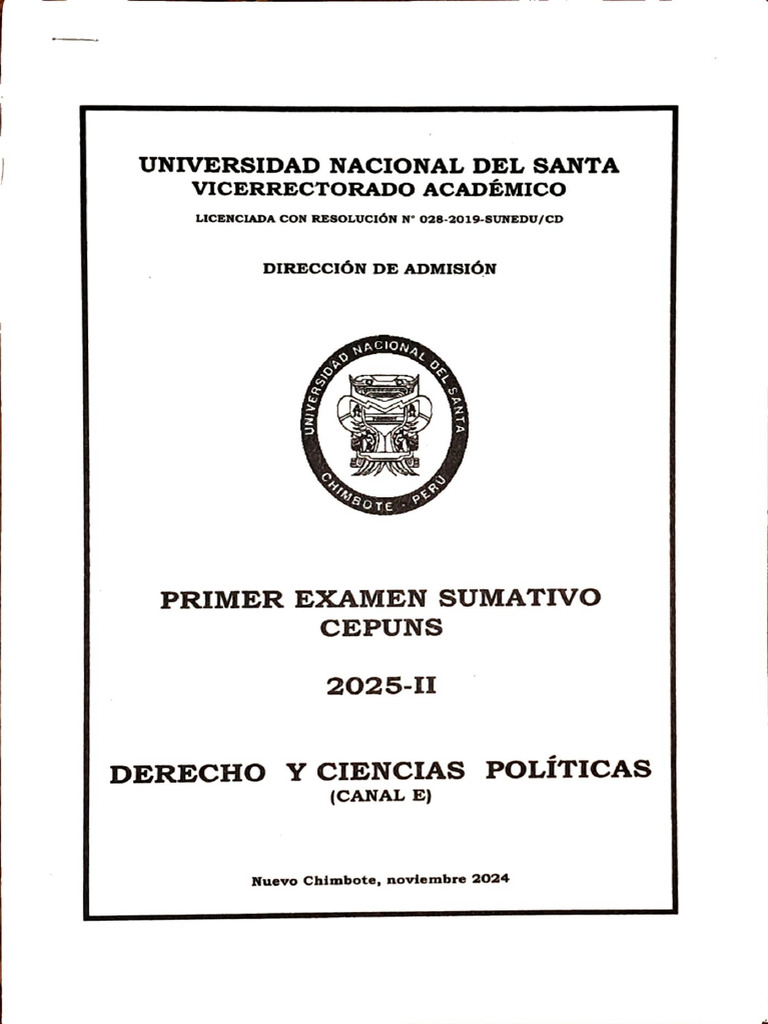 UNIVERSIDAD NACIONAL DEL SANTA
VICERRECTORADO ACADÉMICO
LICENCIADA CON RESOLUCIÓN N° 028-2019-SUNEDU/CD

DIRECCIÓN DE ADMISIÓN

UNIVERSIDAD NACIONAL DEL SANTA
CHIMBOTE - PERU

PRIMER EXAMEN SUMATIVO
CEPUNS

2025-II

DERECHO Y CIENCIAS POLÍTICAS
(CANAL E)

Nuevo Chimbote, noviembre 2024